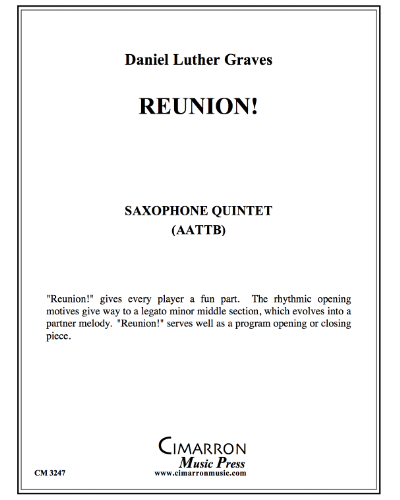 Daniel Luther Graves

REUNION!

SAXOPHONE QUINTET
(AATTB)

"Reunion!" gives every player a fun part. The rhythmic opening motives give way to a legato minor middle section, which evolves into a partner melody. "Reunion!" serves well as a program opening or closing piece.

CIMARRON
Music Press
www.cimarronmusic.com

CM 3247